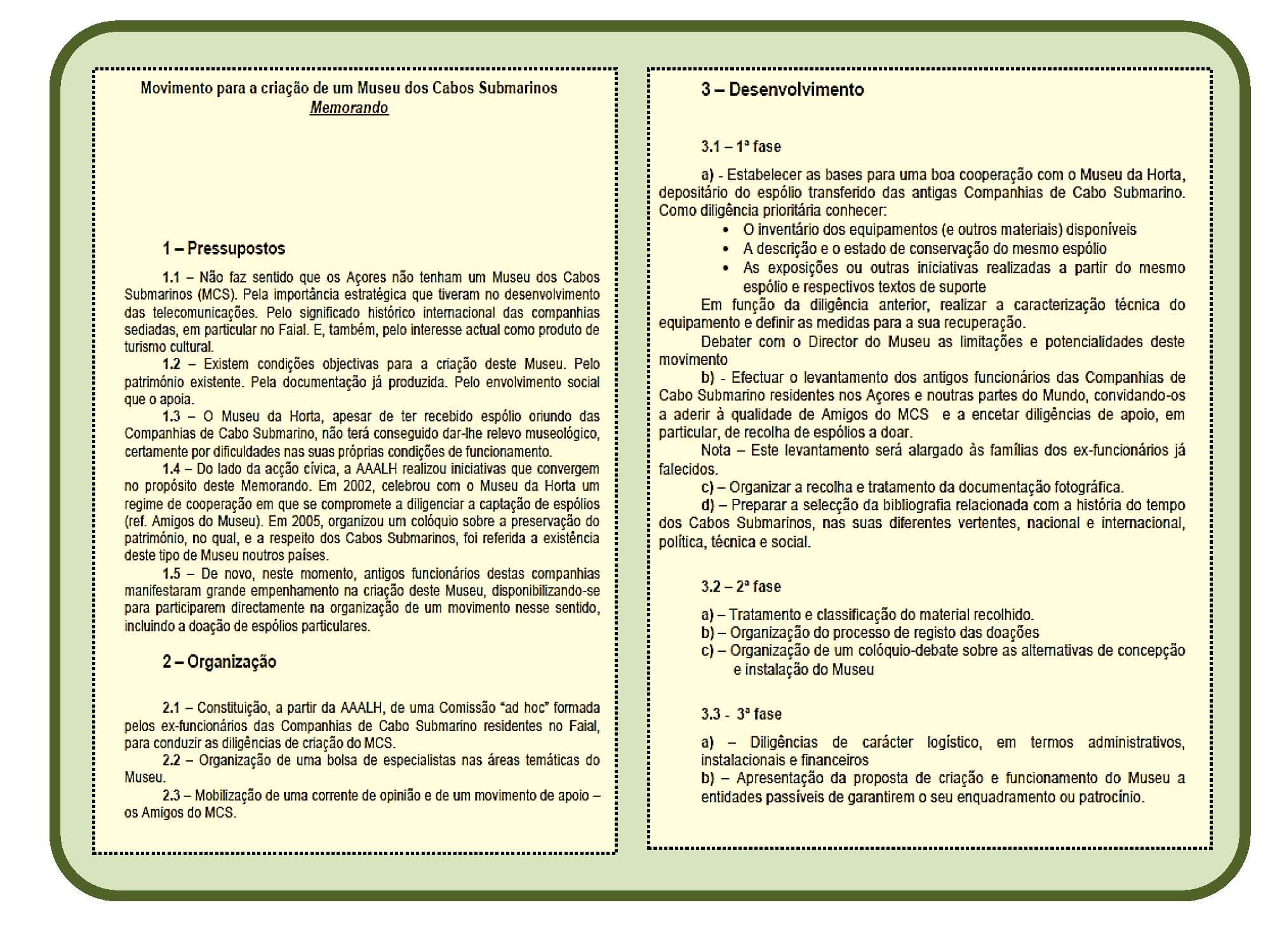 Movimento para a criação de um Museu dos Cabos Submarinos
Memorando

1 – Pressupostos

1.1 – Não faz sentido que os Açores não tenham um Museu dos Cabos Submarinos (MCS). Pela importância estratégica que tiveram no desenvolvimento das telecomunicações. Pelo significado histórico internacional das companhias sediadas, em particular no Faial. E, também, pelo interesse actual como produto de turismo cultural.
1.2 – Existem condições objectivas para a criação deste Museu. Pelo património existente. Pela documentação já produzida. Pelo envolvimento social que o apoia.
1.3 – O Museu da Horta, apesar de ter recebido espólio oriundo das Companhias de Cabo Submarino, não terá conseguido dar-lhe relevo museológico, certamente por dificuldades nas suas próprias condições de funcionamento.
1.4 – Do lado da acção cívica, a AAALH realizou iniciativas que convergem no propósito deste Memorando. Em 2002, celebrou com o Museu da Horta um regime de cooperação em que se compromete a diligenciar a captação de espólios (ref. Amigos do Museu). Em 2005, organizou um colóquio sobre a preservação do património, no qual, e a respeito dos Cabos Submarinos, foi referida a existência deste tipo de Museu noutros países.
1.5 – De novo, neste momento, antigos funcionários destas companhias manifestaram grande empenhamento na criação deste Museu, disponibilizando-se para participarem directamente na organização de um movimento nesse sentido, incluindo a doação de espólios particulares.

2 – Organização

2.1 – Constituição, a partir da AAALH, de uma Comissão "ad hoc" formada pelos ex-funcionários das Companhias de Cabo Submarino residentes no Faial, para conduzir as diligências de criação do MCS.
2.2 – Organização de uma bolsa de especialistas nas áreas temáticas do Museu.
2.3 – Mobilização de uma corrente de opinião e de um movimento de apoio – os Amigos do MCS.

3 – Desenvolvimento

3.1 – 1ª fase

a) - Estabelecer as bases para uma boa cooperação com o Museu da Horta, depositário do espólio transferido das antigas Companhias de Cabo Submarino. Como diligência prioritária conhecer:
• O inventário dos equipamentos (e outros materiais) disponíveis
• A descrição e o estado de conservação do mesmo espólio
• As exposições ou outras iniciativas realizadas a partir do mesmo espólio e respectivos textos de suporte
Em função da diligência anterior, realizar a caracterização técnica do equipamento e definir as medidas para a sua recuperação.
Debater com o Director do Museu as limitações e potencialidades deste movimento
b) - Efectuar o levantamento dos antigos funcionários das Companhias de Cabo Submarino residentes nos Açores e noutras partes do Mundo, convidando-os a aderir à qualidade de Amigos do MCS e a encetar diligências de apoio, em particular, de recolha de espólios a doar.
Nota – Este levantamento será alargado às famílias dos ex-funcionários já falecidos.
c) – Organizar a recolha e tratamento da documentação fotográfica.
d) – Preparar a selecção da bibliografia relacionada com a história do tempo dos Cabos Submarinos, nas suas diferentes vertentes, nacional e internacional, política, técnica e social.

3.2 – 2ª fase

a) – Tratamento e classificação do material recolhido.
b) – Organização do processo de registo das doações
c) – Organização de um colóquio-debate sobre as alternativas de concepção e instalação do Museu

3.3 - 3ª fase

a) – Diligências de carácter logístico, em termos administrativos, instalacionais e financeiros
b) – Apresentação da proposta de criação e funcionamento do Museu a entidades passíveis de garantirem o seu enquadramento ou patrocínio.